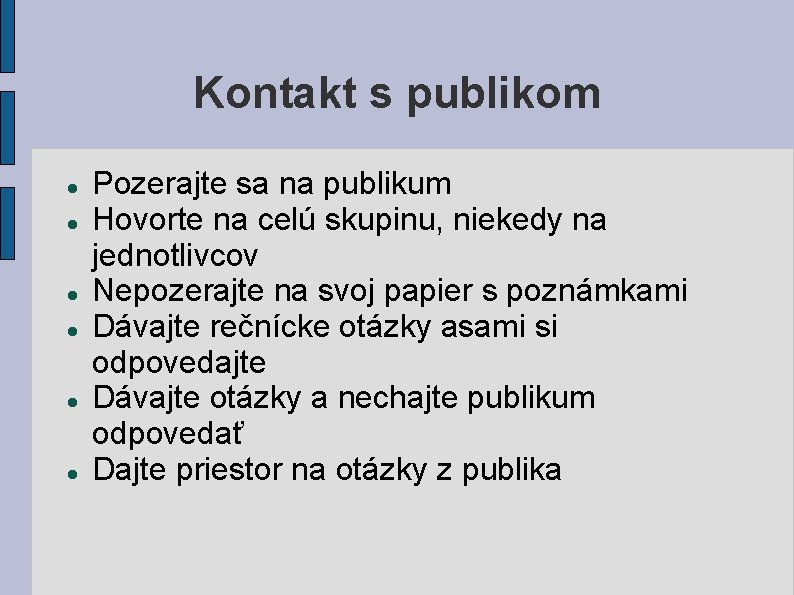 Kontakt s publikom

• Pozerajte sa na publikum
• Hovorte na celú skupinu, niekedy na jednotlivcov
• Nepozerajte na svoj papier s poznámkami
• Dávajte rečnícke otázky asami si odpovedajte
• Dávajte otázky a nechajte publikum odpovedať
• Dajte priestor na otázky z publika